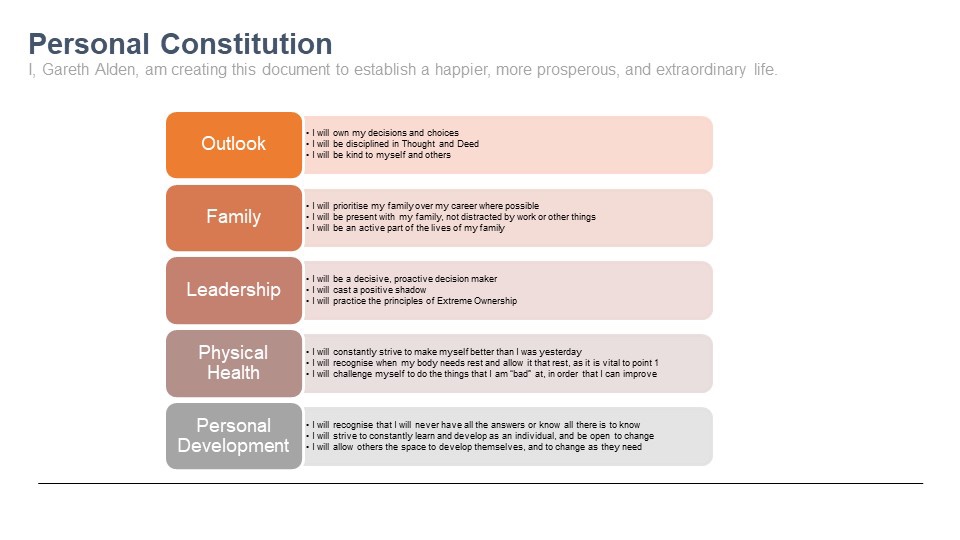 Personal Constitution
I, Gareth Alden, am creating this document to establish a happier, more prosperous, and extraordinary life.

Outlook
• I will own my decisions and choices
• I will be disciplined in Thought and Deed
• I will be kind to myself and others

Family
• I will prioritise my family over my career where possible
• I will be present with my family, not distracted by work or other things
• I will be an active part of the lives of my family

Leadership
• I will be a decisive, proactive decision maker
• I will cast a positive shadow
• I will practice the principles of Extreme Ownership

Physical Health
• I will constantly strive to make myself better than I was yesterday
• I will recognise when my body needs rest and allow it that rest, as it is vital to point 1
• I will challenge myself to do the things that I am "bad" at, in order that I can improve

Personal Development
• I will recognise that I will never have all the answers or know all there is to know
• I will strive to constantly learn and develop as an individual, and be open to change
• I will allow others the space to develop themselves, and to change as they need